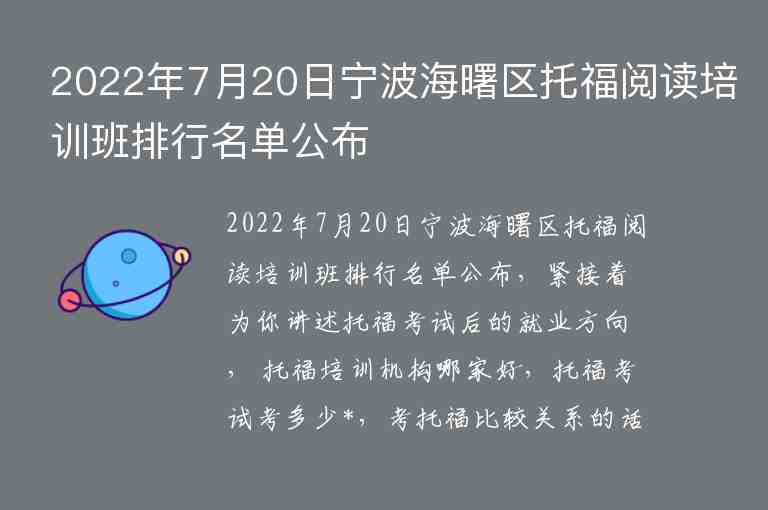 2022年7月20日宁波海曙区托福阅读培训班排行名单公布

2022年7月20日宁波海曙区托福阅读培训班排行名单公布，紧接着为你讲述托福考试后的就业方向，托福培训机构哪家好，托福考试考多少*，考托福比较关系的话